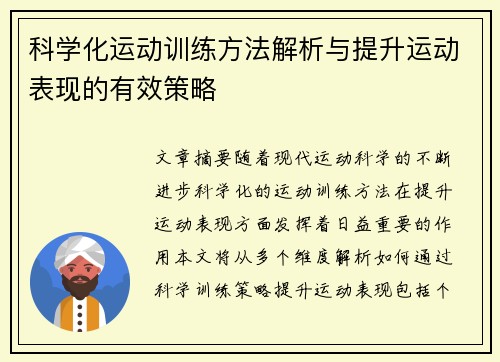 科学化运动训练方法解析与提升运动表现的有效策略

文章摘要随着现代运动科学的不断进步科学化的运动训练方法在提升运动表现方面发挥着日益重要的作用本文将从多个维度解析如何通过科学训练策略提升运动表现包括个